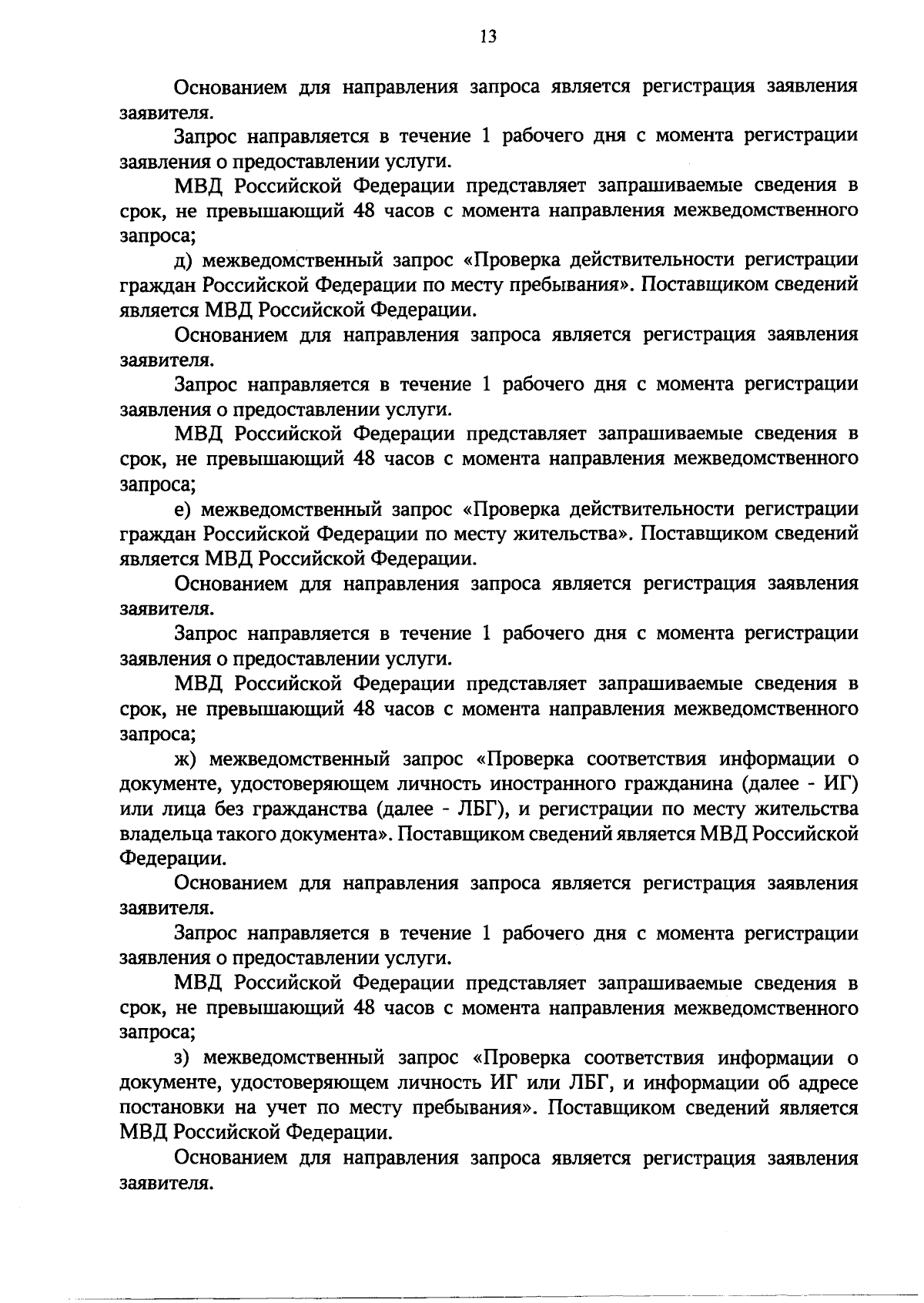 13

Основанием для направления запроса является регистрация заявления заявителя.

Запрос направляется в течение 1 рабочего дня с момента регистрации заявления о предоставлении услуги.

МВД Российской Федерации представляет запрашиваемые сведения в срок, не превышающий 48 часов с момента направления межведомственного запроса;

д) межведомственный запрос «Проверка действительности регистрации граждан Российской Федерации по месту пребывания». Поставщиком сведений является МВД Российской Федерации.

Основанием для направления запроса является регистрация заявления заявителя.

Запрос направляется в течение 1 рабочего дня с момента регистрации заявления о предоставлении услуги.

МВД Российской Федерации представляет запрашиваемые сведения в срок, не превышающий 48 часов с момента направления межведомственного запроса;

е) межведомственный запрос «Проверка действительности регистрации граждан Российской Федерации по месту жительства». Поставщиком сведений является МВД Российской Федерации.

Основанием для направления запроса является регистрация заявления заявителя.

Запрос направляется в течение 1 рабочего дня с момента регистрации заявления о предоставлении услуги.

МВД Российской Федерации представляет запрашиваемые сведения в срок, не превышающий 48 часов с момента направления межведомственного запроса;

ж) межведомственный запрос «Проверка соответствия информации о документе, удостоверяющем личность иностранного гражданина (далее - ИГ) или лица без гражданства (далее - ЛБГ), и регистрации по месту жительства владельца такого документа». Поставщиком сведений является МВД Российской Федерации.

Основанием для направления запроса является регистрация заявления заявителя.

Запрос направляется в течение 1 рабочего дня с момента регистрации заявления о предоставлении услуги.

МВД Российской Федерации представляет запрашиваемые сведения в срок, не превышающий 48 часов с момента направления межведомственного запроса;

з) межведомственный запрос «Проверка соответствия информации о документе, удостоверяющем личность ИГ или ЛБГ, и информации об адресе постановки на учет по месту пребывания». Поставщиком сведений является МВД Российской Федерации.

Основанием для направления запроса является регистрация заявления заявителя.